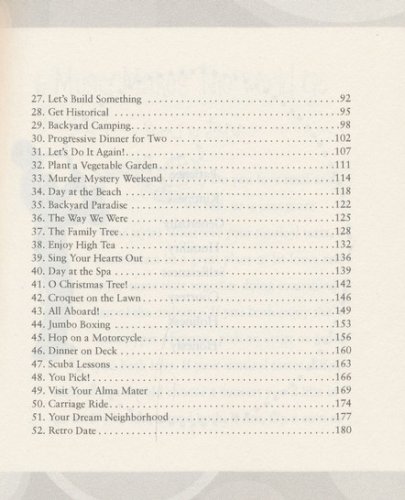 27. Let's Build Something 92
28. Get Historical 95
29. Backyard Camping 98
30. Progressive Dinner for Two 102
31. Let's Do It Again! 107
32. Plant a Vegetable Garden 111
33. Murder Mystery Weekend 114
34. Day at the Beach 118
35. Backyard Paradise 122
36. The Way We Were 125
37. The Family Tree 128
38. Enjoy High Tea 132
39. Sing Your Hearts Out 136
40. Day at the Spa 139
41. O Christmas Tree! 142
42. Croquet on the Lawn 146
43. All Aboard! 149
44. Jumbo Boxing 153
45. Hop on a Motorcycle 156
46. Dinner on Deck 160
47. Scuba Lessons 163
48. You Pick! 166
49. Visit Your Alma Mater 169
50. Carriage Ride 174
51. Your Dream Neighborhood 177
52. Retro Date 180